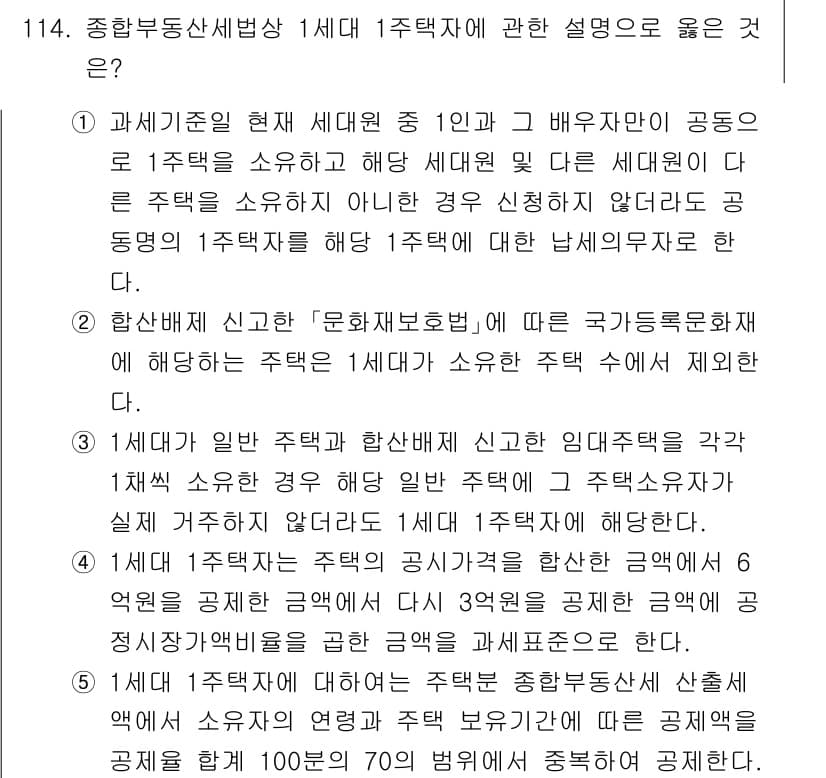 114. 종합부동산세법상 1세대 1주택자에 관한 설명으로 옳은 것은?

① 과세기준일 현재 세대원 중 1인과 그 배우자만이 공동으로 1주택을 소유하고 해당 세대원 및 다른 세대원이 다른 주택을 소유하지 아니한 경우 신청하지 않더라도 공동명의 1주택자를 해당 1주택에 대한 납세의무자로 한다.

② 합산배제 신고한 「문화재보호법」에 따른 국가등록문화재에 해당하는 주택은 1세대가 소유한 주택 수에서 제외한다.

③ 1세대가 일반 주택과 합산배제 신고한 임대주택을 각각 1채씩 소유한 경우 해당 일반 주택에 그 주택소유자가 실제 거주하지 않더라도 1세대 1주택자에 해당한다.

④ 1세대 1주택자는 주택의 공시가격을 합산한 금액에서 6억원을 공제한 금액에서 다시 3억원을 공제한 금액에 공정시장가액비율을 곱한 금액을 과세표준으로 한다.

⑤ 1세대 1주택자에 대하여는 주택분 종합부동산세 산출세액에서 소유자의 연령과 주택 보유기간에 따른 공제액을 공제율 합계 100분의 70의 범위에서 중복하여 공제한다.